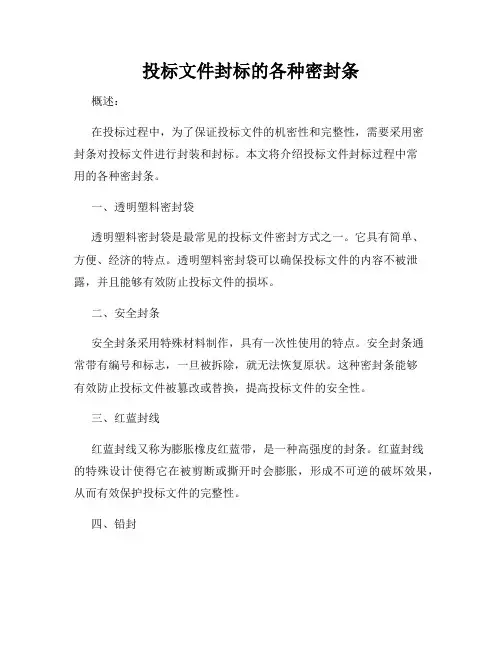 投标文件封标的各种密封条

概述：

在投标过程中，为了保证投标文件的机密性和完整性，需要采用密封条对投标文件进行封装和封标。本文将介绍投标文件封标过程中常用的各种密封条。

一、透明塑料密封袋

透明塑料密封袋是最常见的投标文件密封方式之一。它具有简单、方便、经济的特点。透明塑料密封袋可以确保投标文件的内容不被泄露，并且能够有效防止投标文件的损坏。

二、安全封条

安全封条采用特殊材料制作，具有一次性使用的特点。安全封条通常带有编号和标志，一旦被拆除，就无法恢复原状。这种密封条能够有效防止投标文件被篡改或替换，提高投标文件的安全性。

三、红蓝封线

红蓝封线又称为膨胀橡皮红蓝带，是一种高强度的封条。红蓝封线的特殊设计使得它在被剪断或撕开时会膨胀，形成不可逆的破坏效果，从而有效保护投标文件的完整性。

四、铅封